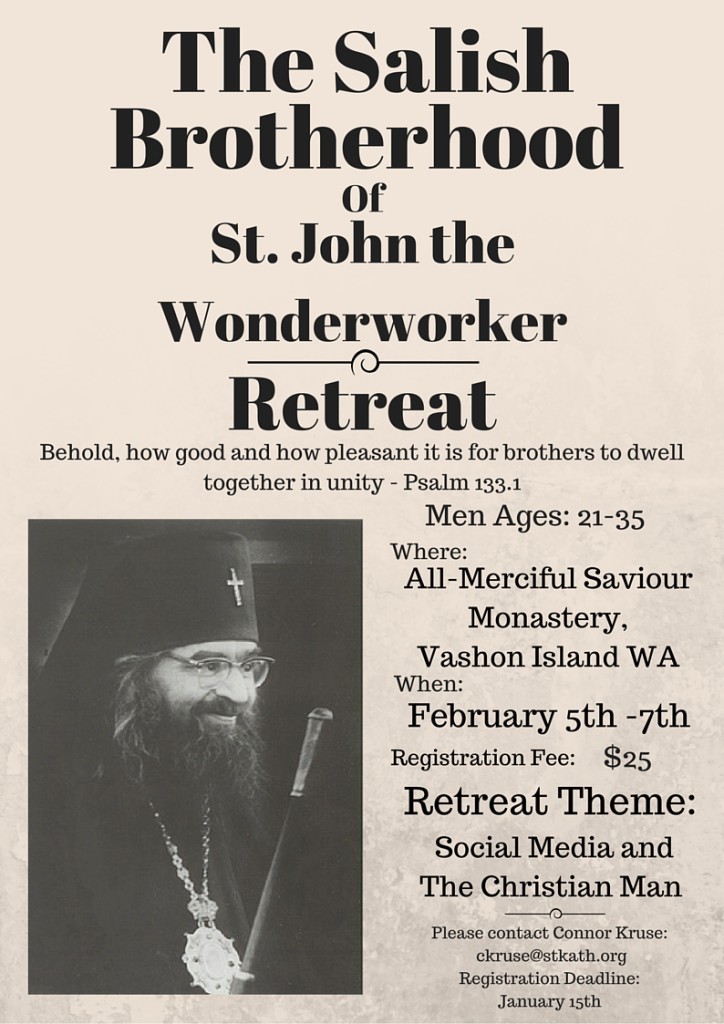 The Salish Brotherhood
Of
St. John the Wonderworker
Retreat

Behold, how good and how pleasant it is for brothers to dwell together in unity - Psalm 133.1

Men Ages: 21-35

Where:
All-Merciful Saviour Monastery, Vashon Island WA

When:
February 5th -7th

Registration Fee: $25

Retreat Theme:
Social Media and The Christian Man

Please contact Connor Kruse:
ckruse@stkath.org
Registration Deadline:
January 15th